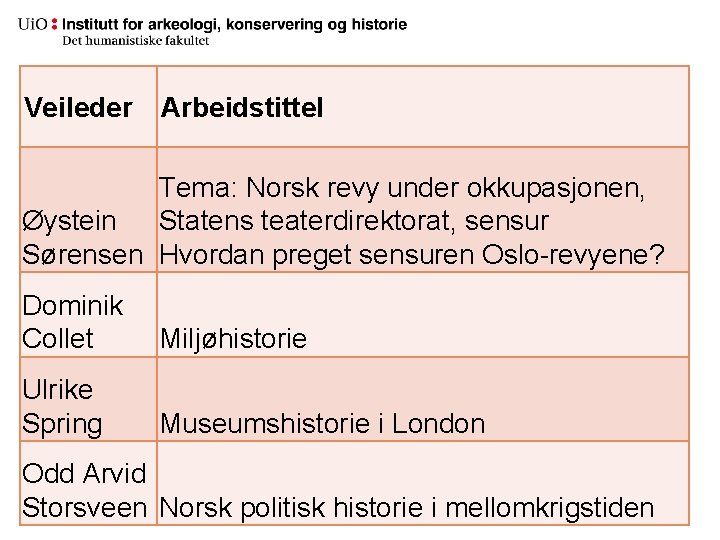 UiO : Institutt for arkeologi, konservering og historie
Det humanistiske fakultet

| Veileder | Arbeidstittel |
|---|---|
| Øystein Sørensen | Tema: Norsk revy under okkupasjonen, Statens teaterdirektorat, sensur Hvordan preget sensuren Oslo-revyene? |
| Dominik Collet | Miljøhistorie |
| Ulrike Spring | Museumshistorie i London |
| Odd Arvid Storsveen | Norsk politisk historie i mellomkrigstiden |